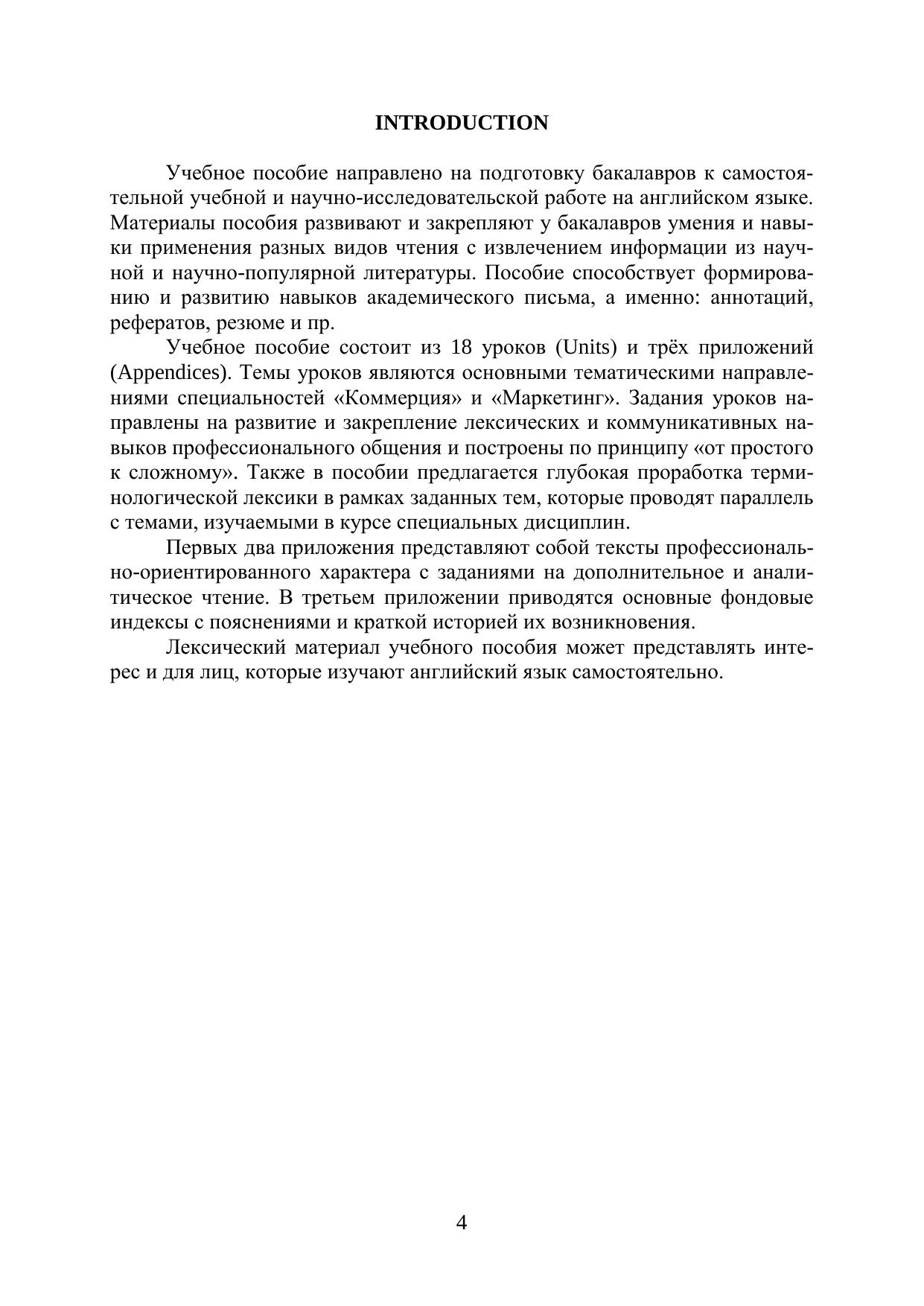 INTRODUCTION

Учебное пособие направлено на подготовку бакалавров к самостоятельной учебной и научно-исследовательской работе на английском языке. Материалы пособия развивают и закрепляют у бакалавров умения и навыки применения разных видов чтения с извлечением информации из научной и научно-популярной литературы. Пособие способствует формированию и развитию навыков академического письма, а именно: аннотаций, рефератов, резюме и пр.

Учебное пособие состоит из 18 уроков (Units) и трёх приложений (Appendices). Темы уроков являются основными тематическими направлениями специальностей «Коммерция» и «Маркетинг». Задания уроков направлены на развитие и закрепление лексических и коммуникативных навыков профессионального общения и построены по принципу «от простого к сложному». Также в пособии предлагается глубокая проработка терминологической лексики в рамках заданных тем, которые проводят параллель с темами, изучаемыми в курсе специальных дисциплин.

Первых два приложения представляют собой тексты профессионально-ориентированного характера с заданиями на дополнительное и аналитическое чтение. В третьем приложении приводятся основные фондовые индексы с пояснениями и краткой историей их возникновения.

Лексический материал учебного пособия может представлять интерес и для лиц, которые изучают английский язык самостоятельно.

4